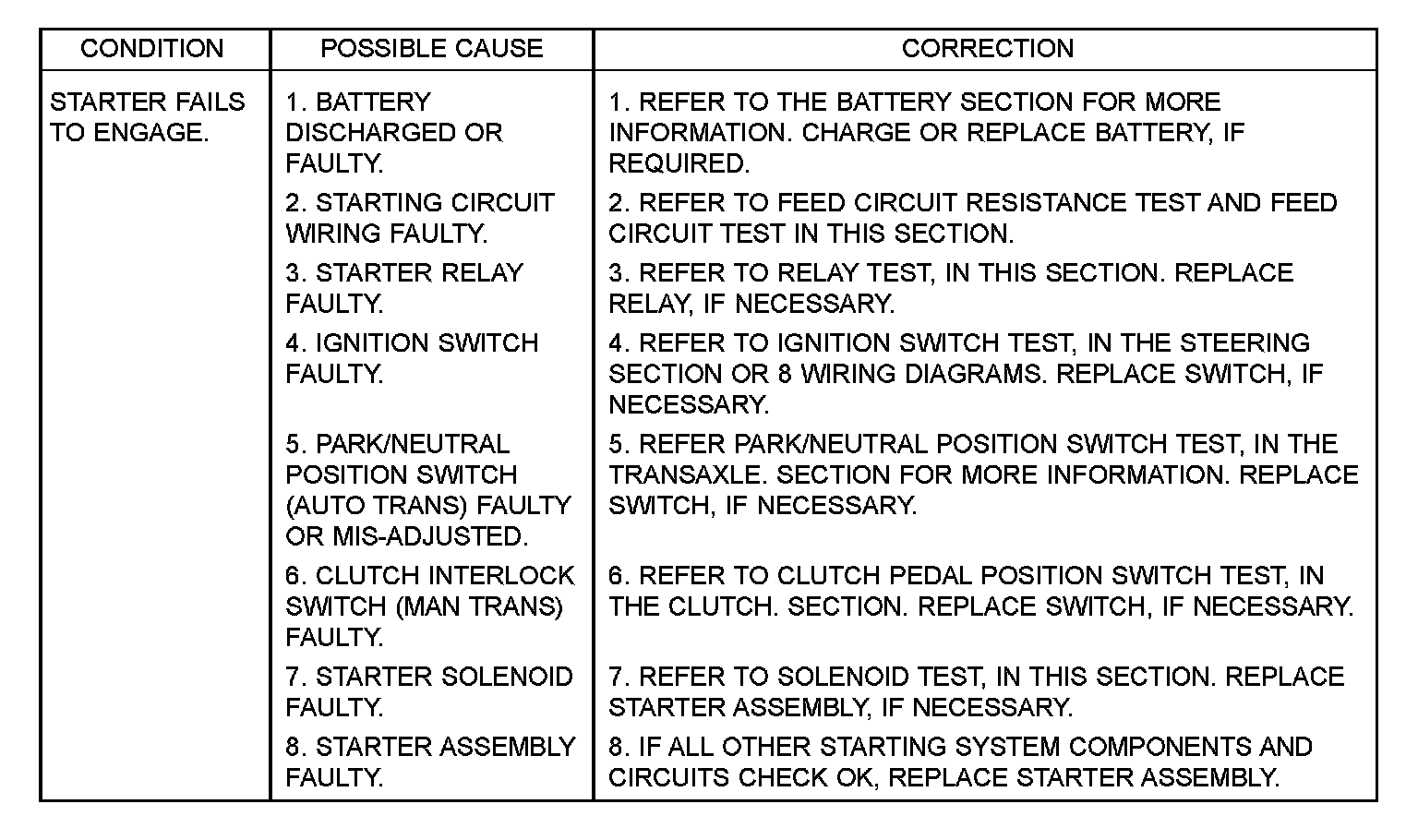 | CONDITION | POSSIBLE CAUSE | CORRECTION |
|---|---|---|
| STARTER FAILS TO ENGAGE. | 1. BATTERY DISCHARGED OR FAULTY. | 1. REFER TO THE BATTERY SECTION FOR MORE INFORMATION. CHARGE OR REPLACE BATTERY, IF REQUIRED. |
| | 2. STARTING CIRCUIT WIRING FAULTY. | 2. REFER TO FEED CIRCUIT RESISTANCE TEST AND FEED CIRCUIT TEST IN THIS SECTION. |
| | 3. STARTER RELAY FAULTY. | 3. REFER TO RELAY TEST, IN THIS SECTION. REPLACE RELAY, IF NECESSARY. |
| | 4. IGNITION SWITCH FAULTY. | 4. REFER TO IGNITION SWITCH TEST, IN THE STEERING SECTION OR 8 WIRING DIAGRAMS. REPLACE SWITCH, IF NECESSARY. |
| | 5. PARK/NEUTRAL POSITION SWITCH (AUTO TRANS) FAULTY OR MIS-ADJUSTED. | 5. REFER PARK/NEUTRAL POSITION SWITCH TEST, IN THE TRANSAXLE. SECTION FOR MORE INFORMATION. REPLACE SWITCH, IF NECESSARY. |
| | 6. CLUTCH INTERLOCK SWITCH (MAN TRANS) FAULTY. | 6. REFER TO CLUTCH PEDAL POSITION SWITCH TEST, IN THE CLUTCH. SECTION. REPLACE SWITCH, IF NECESSARY. |
| | 7. STARTER SOLENOID FAULTY. | 7. REFER TO SOLENOID TEST, IN THIS SECTION. REPLACE STARTER ASSEMBLY, IF NECESSARY. |
| | 8. STARTER ASSEMBLY FAULTY. | 8. IF ALL OTHER STARTING SYSTEM COMPONENTS AND CIRCUITS CHECK OK, REPLACE STARTER ASSEMBLY. |